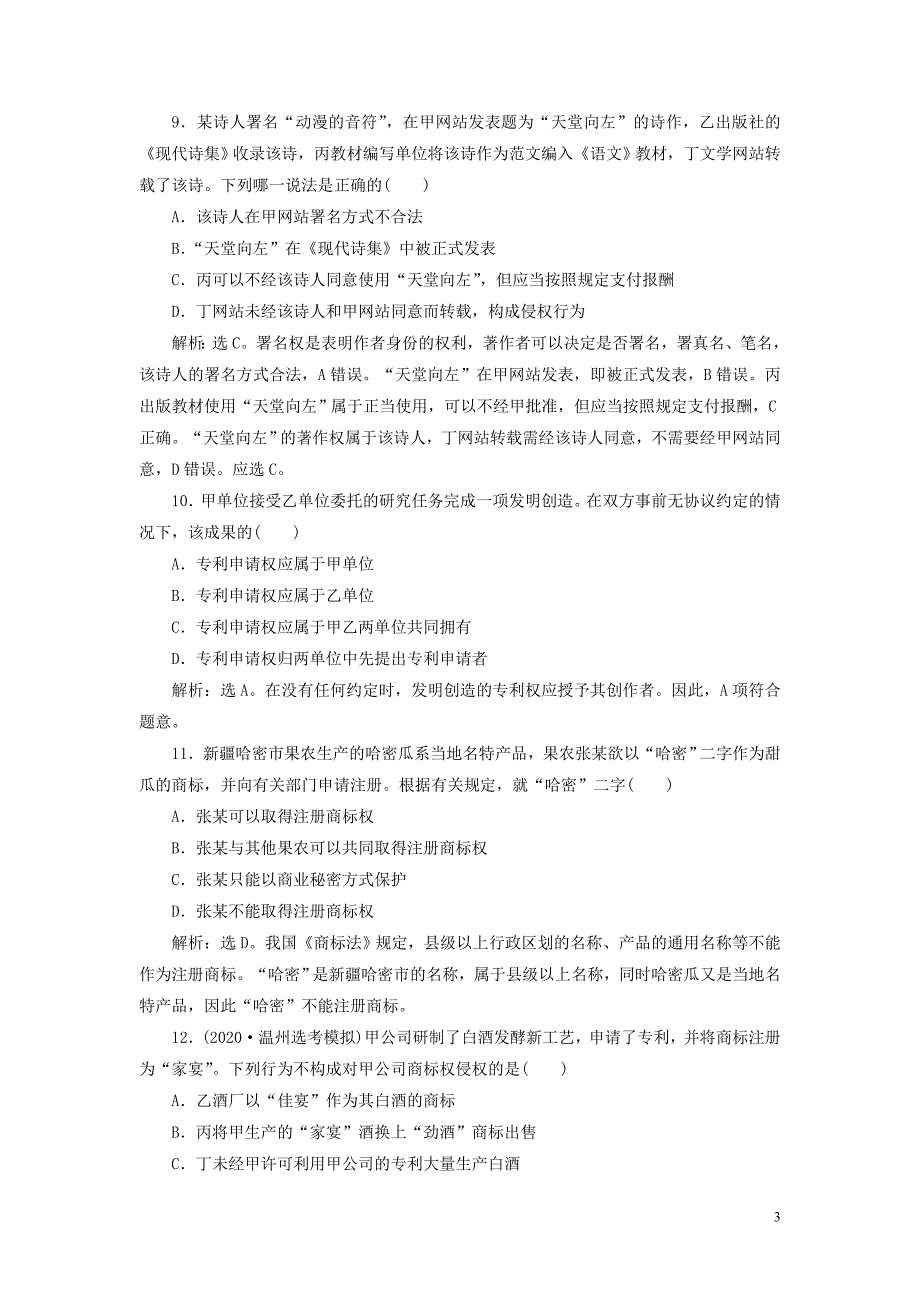 9．某诗人署名“动漫的音符”，在甲网站发表题为“天堂向左”的诗作，乙出版社的《现代诗集》收录该诗，丙教材编写单位将该诗作为范文编入《语文》教材，丁文学网站转载了该诗。下列哪一说法是正确的(　　)

A．该诗人在甲网站署名方式不合法

B．“天堂向左”在《现代诗集》中被正式发表

C．丙可以不经该诗人同意使用“天堂向左”，但应当按照规定支付报酬

D．丁网站未经该诗人和甲网站同意而转载，构成侵权行为

解析：选C。署名权是表明作者身份的权利，著作者可以决定是否署名，署真名、笔名，该诗人的署名方式合法，A错误。“天堂向左”在甲网站发表，即被正式发表，B错误。丙出版教材使用“天堂向左”属于正当使用，可以不经甲批准，但应当按照规定支付报酬，C正确。“天堂向左”的著作权属于该诗人，丁网站转载需经该诗人同意，不需要经甲网站同意，D错误。应选C。

10．甲单位接受乙单位委托的研究任务完成一项发明创造。在双方事前无协议约定的情况下，该成果的(　　)

A．专利申请权应属于甲单位

B．专利申请权应属于乙单位

C．专利申请权应属于甲乙两单位共同拥有

D．专利申请权归两单位中先提出专利申请者

解析：选A。在没有任何约定时，发明创造的专利权应授予其创作者。因此，A项符合题意。

11．新疆哈密市果农生产的哈密瓜系当地名特产品，果农张某欲以“哈密”二字作为甜瓜的商标，并向有关部门申请注册。根据有关规定，就“哈密”二字(　　)

A．张某可以取得注册商标权

B．张某与其他果农可以共同取得注册商标权

C．张某只能以商业秘密方式保护

D．张某不能取得注册商标权

解析：选D。我国《商标法》规定，县级以上行政区划的名称、产品的通用名称等不能作为注册商标。“哈密”是新疆哈密市的名称，属于县级以上名称，同时哈密瓜又是当地名特产品，因此“哈密”不能注册商标。

12．(2020·温州选考模拟)甲公司研制了白酒发酵新工艺，申请了专利，并将商标注册为“家宴”。下列行为不构成对甲公司商标权侵权的是(　　)

A．乙酒厂以“佳宴”作为其白酒的商标

B．丙将甲生产的“家宴”酒换上“劲酒”商标出售

C．丁未经甲许可利用甲公司的专利大量生产白酒

3